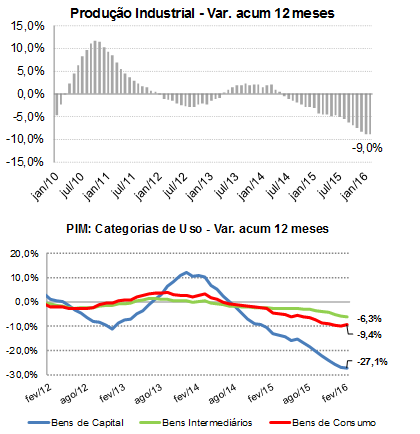 Produção Industrial - Var. acum 12 meses

15,0%
10,0%
5,0%
0,0%
-5,0%
-10,0%
-15,0%

-9,0%

jan/10 jul/10 jan/11 jul/11 jan/12 jul/12 jan/13 jul/13 jan/14 jul/14 jan/15 jul/15 jan/16

PIM: Categorias de Uso - Var. acum 12 meses

20,0%
10,0%
0,0%
-10,0%
-20,0%
-30,0%

-6,3%
-9,4%
-27,1%

fev/12 ago/12 fev/13 ago/13 fev/14 ago/14 fev/15 ago/15 fev/16

Bens de Capital
Bens Intermediários
Bens de Consumo